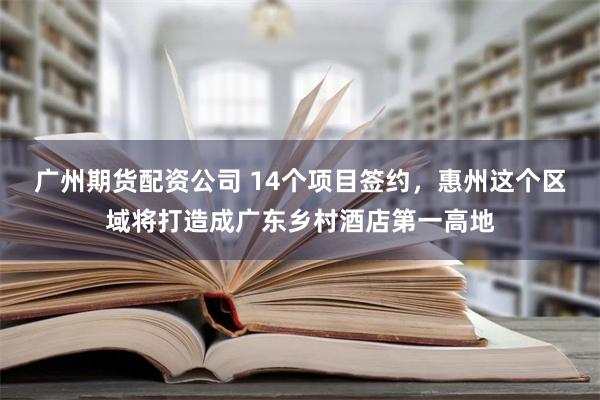 广州期货配资公司 14个项目签约，惠州这个区域将打造成广东乡村酒店第一高地